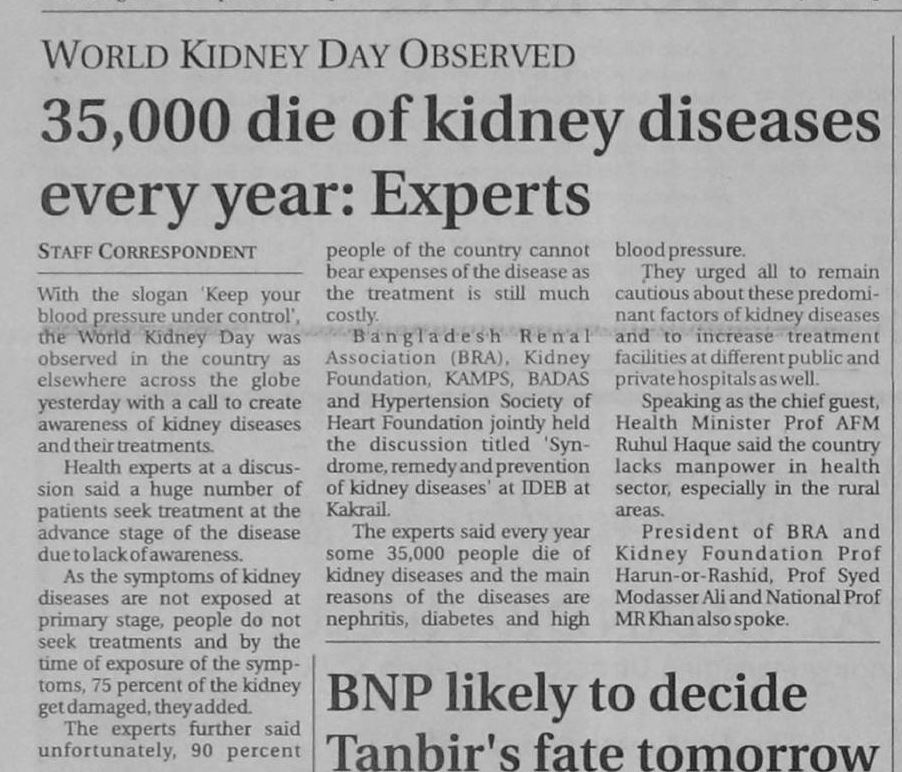 WORLD KIDNEY DAY OBSERVED

35,000 die of kidney diseases every year: Experts

STAFF CORRESPONDENT

With the slogan 'Keep your blood pressure under control', the World Kidney Day was observed in the country as elsewhere across the globe yesterday with a call to create awareness of kidney diseases and their treatments.

Health experts at a discussion said a huge number of patients seek treatment at the advance stage of the disease due to lack of awareness.

As the symptoms of kidney diseases are not exposed at primary stage, people do not seek treatments and by the time of exposure of the symptoms, 75 percent of the kidney get damaged, they added.

The experts further said unfortunately, 90 percent people of the country cannot bear expenses of the disease as the treatment is still much costly.

Bangladesh Renal Association (BRA), Kidney Foundation, KAMPS, BADAS and Hypertension Society of Heart Foundation jointly held the discussion titled 'Syndrome, remedy and prevention of kidney diseases' at IDEB at Kakrail.

The experts said every year some 35,000 people die of kidney diseases and the main reasons of the diseases are nephritis, diabetes and high blood pressure.

They urged all to remain cautious about these predominant factors of kidney diseases and to increase treatment facilities at different public and private hospitals as well.

Speaking as the chief guest, Health Minister Prof AFM Ruhul Haque said the country lacks manpower in health sector, especially in the rural areas.

President of BRA and Kidney Foundation Prof Harun-or-Rashid, Prof Syed Modasser Ali and National Prof MR Khan also spoke.

BNP likely to decide Tanbir's fate tomorrow